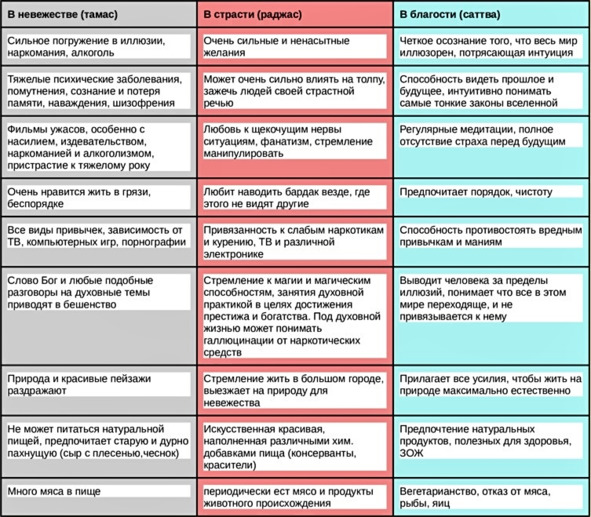 | В невежестве (тамас) | В страсти (раджас) | В благости (саттва) |
|---|---|---|
| Сильное погружение в иллюзии, наркомания, алкоголь | Очень сильные и ненасытные желания | Четкое осознание того, что весь мир иллюзорен, потрясающая интуиция |
| Тяжелые психические заболевания, помутнения, сознание и потеря памяти, наваждения, шизофрения | Может очень сильно влиять на толпу, зажечь людей своей страстной речью | Способность видеть прошлое и будущее, интуитивно понимать самые тонкие законы вселенной |
| Фильмы ужасов, особенно с насилием, издевательством, наркоманией и алкоголизмом, пристрастие к тяжелому року | Любовь к щекочущим нервы ситуациям, фанатизм, стремление манипулировать | Регулярные медитации, полное отсутствие страха перед будущим |
| Очень нравится жить в грязи, беспорядке | Любит наводить бардак везде, где этого не видят другие | Предпочитает порядок, чистоту |
| Все виды привычек, зависимость от ТВ, компьютерных игр, порнографии | Привязанность к слабым наркотикам и курению, ТВ и различной электронике | Способность противостоять вредным привычкам и маниям |
| Слово Бог и любые подобные разговоры на духовные темы приводят в бешенство | Стремление к магии и магическим способностям, занятия духовной практикой в целях достижения престижа и богатства. Под духовной жизнью может понимать галлюцинации от наркотических средств | Выводит человека за пределы иллюзий, понимает что все в этом мире переходяще, и не привязывается к нему |
| Природа и красивые пейзажи раздражают | Стремление жить в большом городе, выезжает на природу для невежества | Прилагает все усилия, чтобы жить на природе максимально естественно |
| Не может питаться натуральной пищей, предпочитает старую и дурно пахнущую (сыр с плесенью,чеснок) | Искусственная красивая, наполненная различными хим. добавками пища (консерванты, красители) | Предпочтение натуральных продуктов, полезных для здоровья, ЗОЖ |
| Много мяса в пище | периодически ест мясо и продукты животного происхождения | Вегетарианство, отказ от мяса, рыбы, яиц |